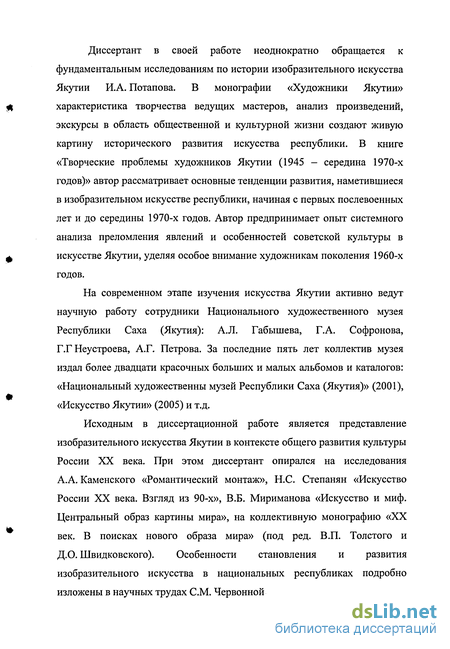 Диссертант в своей работе неоднократно обращается к фундаментальным исследованиям по истории изобразительного искусства Якутии И.А. Потапова. В монографии «Художники Якутии» характеристика творчества ведущих мастеров, анализ произведений, экскурсы в область общественной и культурной жизни создают живую картину исторического развития искусства республики. В книге «Творческие проблемы художников Якутии (1945 – середина 1970-х годов)» автор рассматривает основные тенденции развития, наметившиеся в изобразительном искусстве республики, начиная с первых послевоенных лет и до середины 1970-х годов. Автор предпринимает опыт системного анализа преломления явлений и особенностей советской культуры в искусстве Якутии, уделяя особое внимание художникам поколения 1960-х годов.

На современном этапе изучения искусства Якутии активно ведут научную работу сотрудники Национального художественного музея Республики Саха (Якутия): А.Л. Габышева, Г.А. Софронова, Г.Г Неустроева, А.Г. Петрова. За последние пять лет коллектив музея издал более двадцати красочных больших и малых альбомов и каталогов: «Национальный художественны музей Республики Саха (Якутия)» (2001), «Искусство Якутии» (2005) и т.д.

Исходным в диссертационной работе является представление изобразительного искусства Якутии в контексте общего развития культуры России XX века. При этом диссертант опирался на исследования А.А. Каменского «Романтический монтаж», Н.С. Степанян «Искусство России XX века. Взгляд из 90-х», В.Б. Мириманова «Искусство и миф. Центральный образ картины мира», на коллективную монографию «XX век. В поисках нового образа мира» (под ред. В.П. Толстого и Д.О. Швидковского). Особенности становления и развития изобразительного искусства в национальных республиках подробно изложены в научных трудах С.М. Червонной

dsLib.net
библиотека диссертаций